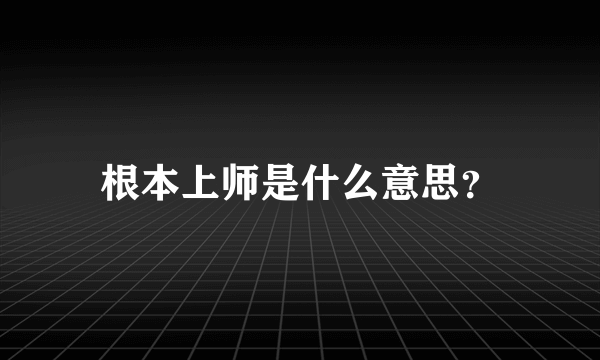 根本上师是什么意思?